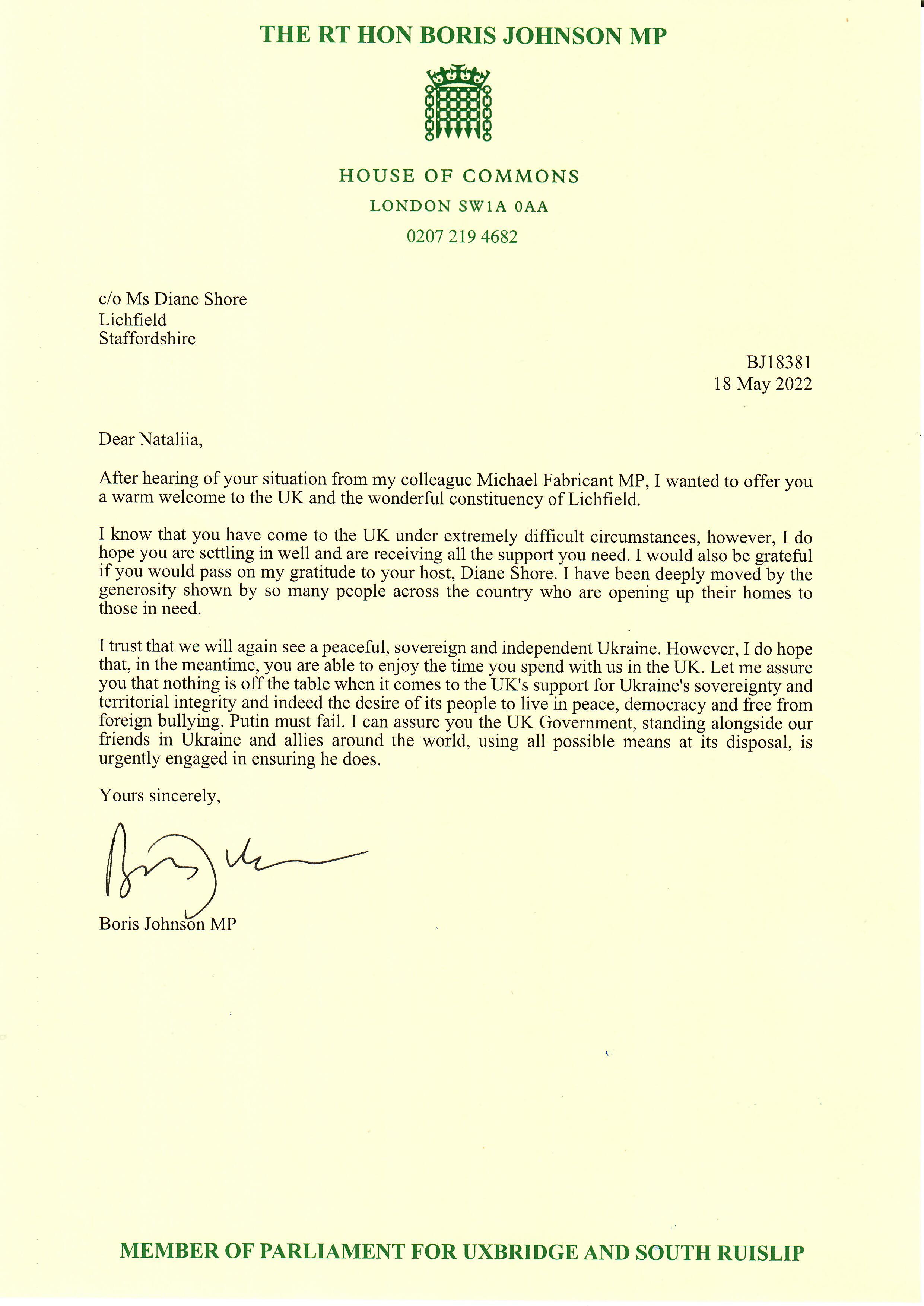 THE RT HON BORIS JOHNSON MP

HOUSE OF COMMONS
LONDON SW1A 0AA
0207 219 4682

c/o Ms Diane Shore
Lichfield
Staffordshire

BJ18381
18 May 2022

Dear Nataliia,

After hearing of your situation from my colleague Michael Fabricant MP, I wanted to offer you a warm welcome to the UK and the wonderful constituency of Lichfield.

I know that you have come to the UK under extremely difficult circumstances, however, I do hope you are settling in well and are receiving all the support you need. I would also be grateful if you would pass on my gratitude to your host, Diane Shore. I have been deeply moved by the generosity shown by so many people across the country who are opening up their homes to those in need.

I trust that we will again see a peaceful, sovereign and independent Ukraine. However, I do hope that, in the meantime, you are able to enjoy the time you spend with us in the UK. Let me assure you that nothing is off the table when it comes to the UK's support for Ukraine's sovereignty and territorial integrity and indeed the desire of its people to live in peace, democracy and free from foreign bullying. Putin must fail. I can assure you the UK Government, standing alongside our friends in Ukraine and allies around the world, using all possible means at its disposal, is urgently engaged in ensuring he does.

Yours sincerely,

Boris Johnson

Boris Johnson MP

MEMBER OF PARLIAMENT FOR UXBRIDGE AND SOUTH RUISLIP